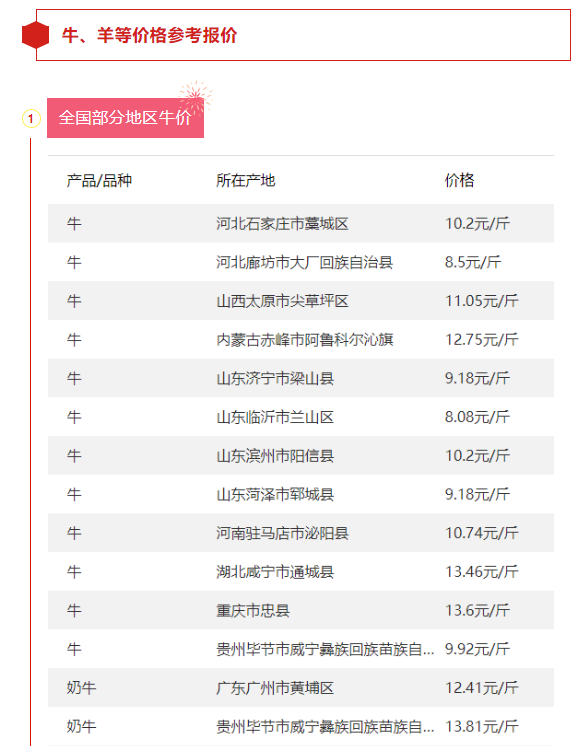 牛、羊等价格参考报价

1 全国部分地区牛价

| 产品/品种 | 所在产地 | 价格 |
|---|---|---|
| 牛 | 河北石家庄市藁城区 | 10.2元/斤 |
| 牛 | 河北廊坊市大厂回族自治县 | 8.5元/斤 |
| 牛 | 山西太原市尖草坪区 | 11.05元/斤 |
| 牛 | 内蒙古赤峰市阿鲁科尔沁旗 | 12.75元/斤 |
| 牛 | 山东济宁市梁山县 | 9.18元/斤 |
| 牛 | 山东临沂市兰山区 | 8.08元/斤 |
| 牛 | 山东滨州市阳信县 | 10.2元/斤 |
| 牛 | 山东菏泽市郓城县 | 9.18元/斤 |
| 牛 | 河南驻马店市泌阳县 | 10.74元/斤 |
| 牛 | 湖北咸宁市通城县 | 13.46元/斤 |
| 牛 | 重庆市忠县 | 13.6元/斤 |
| 牛 | 贵州毕节市威宁彝族回族苗族自... | 9.92元/斤 |
| 奶牛 | 广东广州市黄埔区 | 12.41元/斤 |
| 奶牛 | 贵州毕节市威宁彝族回族苗族自... | 13.81元/斤 |